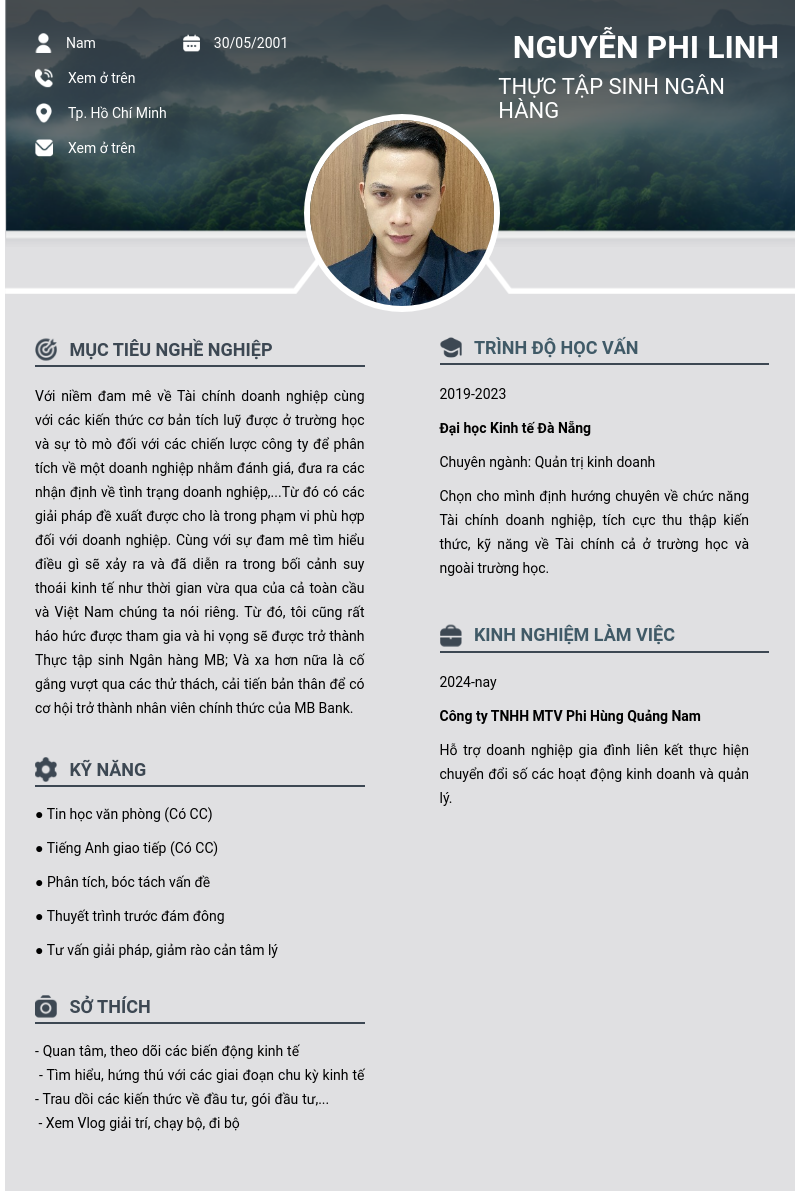 Nam

30/05/2001

Xem ở trên

Tp. Hồ Chí Minh

Xem ở trên

NGUYỄN PHI LINH

THỰC TẬP SINH NGÂN HÀNG

MỤC TIÊU NGHỀ NGHIỆP

Với niềm đam mê về Tài chính doanh nghiệp cùng với các kiến thức cơ bản tích luỹ được ở trường học và sự tò mò đối với các chiến lược công ty để phân tích về một doanh nghiệp nhằm đánh giá, đưa ra các nhận định về tình trạng doanh nghiệp,...Từ đó có các giải pháp đề xuất được cho là trong phạm vi phù hợp đối với doanh nghiệp. Cùng với sự đam mê tìm hiểu điều gì sẽ xảy ra và đã diễn ra trong bối cảnh suy thoái kinh tế như thời gian vừa qua của cả toàn cầu và Việt Nam chúng ta nói riêng. Từ đó, tôi cũng rất háo hức được tham gia và hi vọng sẽ được trở thành Thực tập sinh Ngân hàng MB; Và xa hơn nữa là cố gắng vượt qua các thử thách, cải tiến bản thân để có cơ hội trở thành nhân viên chính thức của MB Bank.

KỸ NĂNG

● Tin học văn phòng (Có CC)

● Tiếng Anh giao tiếp (Có CC)

● Phân tích, bóc tách vấn đề

● Thuyết trình trước đám đông

● Tư vấn giải pháp, giảm rào cản tâm lý

SỞ THÍCH

- Quan tâm, theo dõi các biến động kinh tế
- Tìm hiểu, hứng thú với các giai đoạn chu kỳ kinh tế
- Trau dồi các kiến thức về đầu tư, gói đầu tư,...
- Xem Vlog giải trí, chạy bộ, đi bộ

TRÌNH ĐỘ HỌC VẤN

2019-2023

Đại học Kinh tế Đà Nẵng

Chuyên ngành: Quản trị kinh doanh

Chọn cho mình định hướng chuyên về chức năng Tài chính doanh nghiệp, tích cực thu thập kiến thức, kỹ năng về Tài chính cả ở trường học và ngoài trường học.

KINH NGHIỆM LÀM VIỆC

2024-nay

Công ty TNHH MTV Phi Hùng Quảng Nam

Hỗ trợ doanh nghiệp gia đình liên kết thực hiện chuyển đổi số các hoạt động kinh doanh và quản lý.